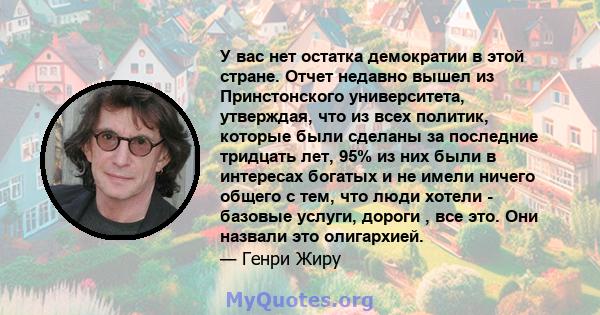 У вас нет остатка демократии в этой стране. Отчет недавно вышел из Принстонского университета, утверждая, что из всех политик, которые были сделаны за последние тридцать лет, 95% из них были в интересах богатых и не имели ничего общего с тем, что люди хотели - базовые услуги, дороги , все это. Они назвали это олигархией.
— Генри Жиру

MyQuotes.org